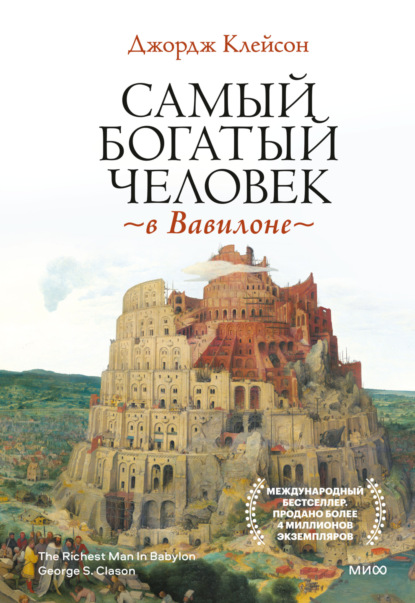 Джордж Клейсон

САМЫЙ БОГАТЫЙ ЧЕЛОВЕК
~в Вавилоне~

МЕЖДУНАРОДНЫЙ БЕСТСЕЛЛЕР. ПРОДАНО БОЛЕЕ 4 МИЛЛИОНОВ ЭКЗЕМПЛЯРОВ

The Richest Man In Babylon
George S. Clason

МИФ